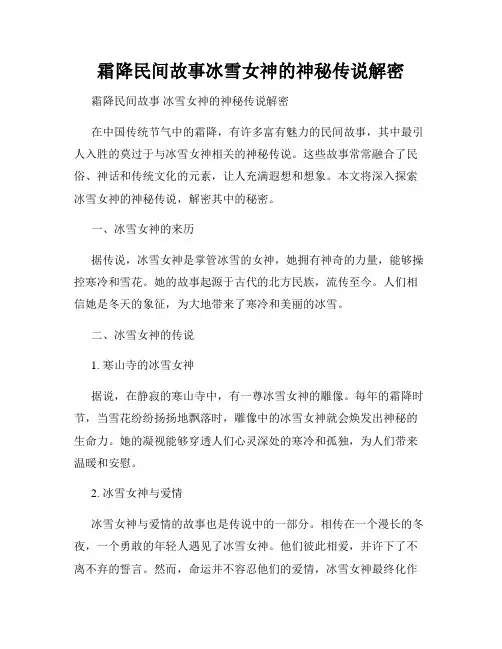 霜降民间故事冰雪女神的神秘传说解密

霜降民间故事 冰雪女神的神秘传说解密

在中国传统节气中的霜降，有许多富有魅力的民间故事，其中最引人入胜的莫过于与冰雪女神相关的神秘传说。这些故事常常融合了民俗、神话和传统文化的元素，让人充满遐想和想象。本文将深入探索冰雪女神的神秘传说，解密其中的秘密。

一、冰雪女神的来历

据传说，冰雪女神是掌管冰雪的女神，她拥有神奇的力量，能够操控寒冷和雪花。她的故事起源于古代的北方民族，流传至今。人们相信她是冬天的象征，为大地带来了寒冷和美丽的冰雪。

二、冰雪女神的传说

1. 寒山寺的冰雪女神

据说，在静寂的寒山寺中，有一尊冰雪女神的雕像。每年的霜降时节，当雪花纷纷扬扬地飘落时，雕像中的冰雪女神就会焕发出神秘的生命力。她的凝视能够穿透人们心灵深处的寒冷和孤独，为人们带来温暖和安慰。

2. 冰雪女神与爱情

冰雪女神与爱情的故事也是传说中的一部分。相传在一个漫长的冬夜，一个勇敢的年轻人遇见了冰雪女神。他们彼此相爱，并许下了不离不弃的誓言。然而，命运并不容忍他们的爱情，冰雪女神最终化作